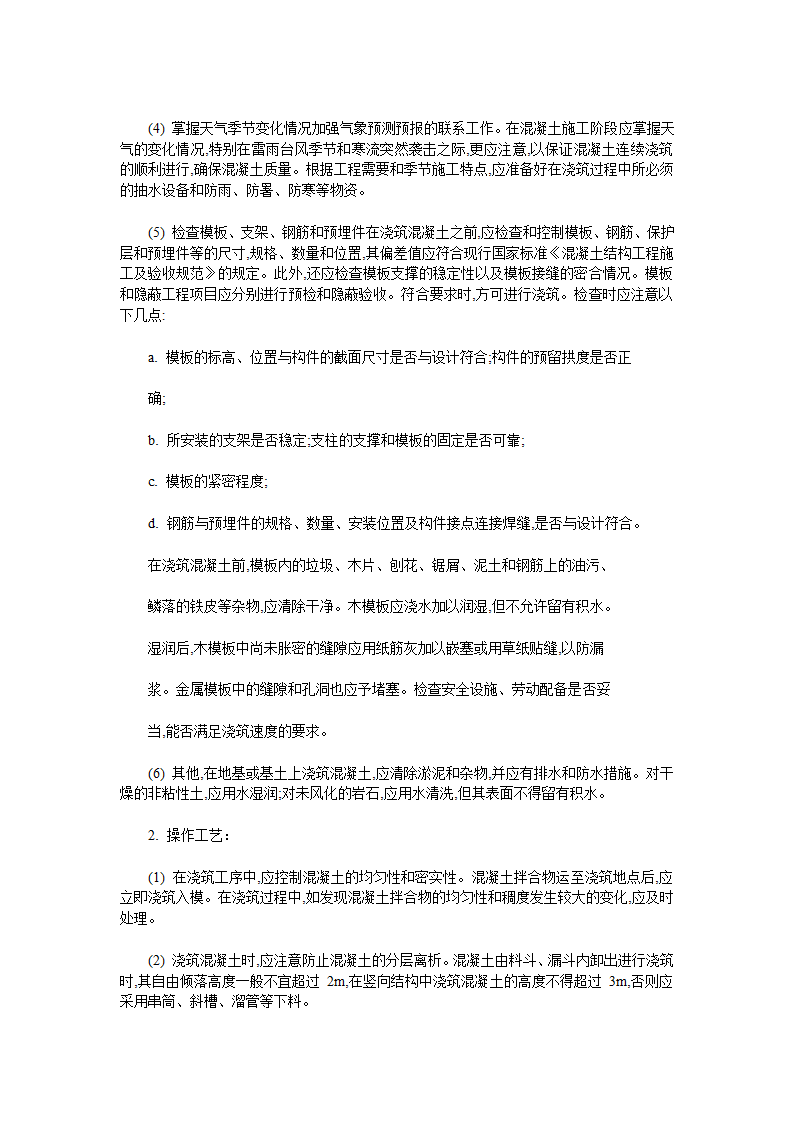 (4) 掌握天气季节变化情况加强气象预测预报的联系工作。在混凝土施工阶段应掌握天气的变化情况,特别在雷雨台风季节和寒流突然袭击之际,更应注意,以保证混凝土连续浇筑的顺利进行,确保混凝土质量。根据工程需要和季节施工特点,应准备好在浇筑过程中所必须的抽水设备和防雨、防暑、防寒等物资。

(5) 检查模板、支架、钢筋和预埋件在浇筑混凝土之前,应检查和控制模板、钢筋、保护层和预埋件等的尺寸,规格、数量和位置,其偏差值应符合现行国家标准《混凝土结构工程施工及验收规范》的规定。此外,还应检查模板支撑的稳定性以及模板接缝的密合情况。模板和隐蔽工程项目应分别进行预检和隐蔽验收。符合要求时,方可进行浇筑。检查时应注意以下几点:

a. 模板的标高、位置与构件的截面尺寸是否与设计符合;构件的预留拱度是否正

确;

b. 所安装的支架是否稳定;支柱的支撑和模板的固定是否可靠;

c. 模板的紧密程度;

d. 钢筋与预埋件的规格、数量、安装位置及构件接点连接焊缝,是否与设计符合。

在浇筑混凝土前,模板内的垃圾、木片、刨花、锯屑、泥土和钢筋上的油污、

鳞落的铁皮等杂物,应清除干净。木模板应浇水加以润湿,但不允许留有积水。

湿润后,木模板中尚未胀密的缝隙应用纸筋灰加以嵌塞或用草纸贴缝,以防漏

浆。金属模板中的缝隙和孔洞也应予堵塞。检查安全设施、劳动配备是否妥

当,能否满足浇筑速度的要求。

(6) 其他,在地基或基土上浇筑混凝土,应清除淤泥和杂物,并应有排水和防水措施。对干燥的非粘性土,应用水湿润;对未风化的岩石,应用水清洗,但其表面不得留有积水。

2. 操作工艺:

(1) 在浇筑工序中,应控制混凝土的均匀性和密实性。混凝土拌合物运至浇筑地点后,应立即浇筑入模。在浇筑过程中,如发现混凝土拌合物的均匀性和稠度发生较大的变化,应及时处理。

(2) 浇筑混凝土时,应注意防止混凝土的分层离析。混凝土由料斗、漏斗内卸出进行浇筑时,其自由倾落高度一般不宜超过 2m,在竖向结构中浇筑混凝土的高度不得超过 3m,否则应采用串筒、斜槽、溜管等下料。